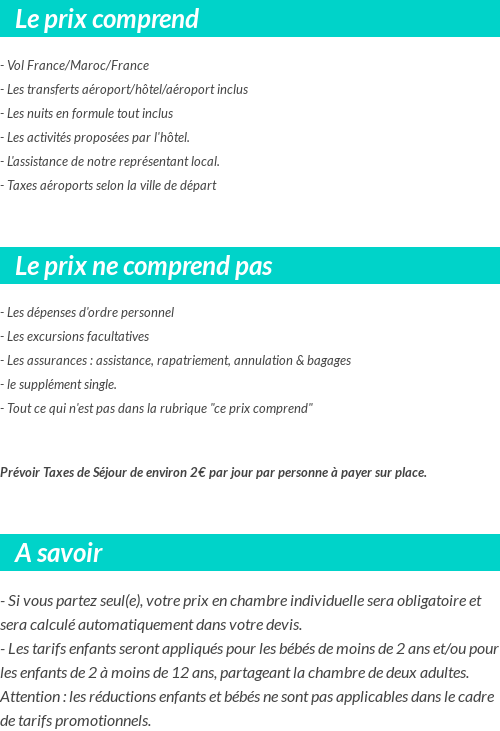 Le prix comprend

- Vol France/Maroc/France
- Les transferts aéroport/hôtel/aéroport inclus
- Les nuits en formule tout inclus
- Les activités proposées par l'hôtel.
- L'assistance de notre représentant local.
- Taxes aéroports selon la ville de départ

Le prix ne comprend pas

- Les dépenses d'ordre personnel
- Les excursions facultatives
- Les assurances : assistance, rapatriement, annulation & bagages
- le supplément single.
- Tout ce qui n'est pas dans la rubrique "ce prix comprend"

Prévoir Taxes de Séjour de environ 2€ par jour par personne à payer sur place.

A savoir

- Si vous partez seul(e), votre prix en chambre individuelle sera obligatoire et sera calculé automatiquement dans votre devis.
- Les tarifs enfants seront appliqués pour les bébés de moins de 2 ans et/ou pour les enfants de 2 à moins de 12 ans, partageant la chambre de deux adultes.
Attention : les réductions enfants et bébés ne sont pas applicables dans le cadre de tarifs promotionnels.